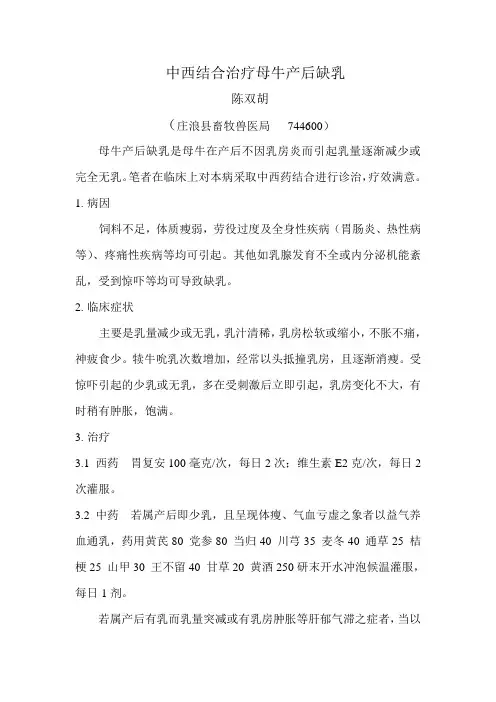 中西结合治疗母牛产后缺乳
陈双胡
（庄浪县畜牧兽医局　744600）

母牛产后缺乳是母牛在产后不因乳房炎而引起乳量逐渐减少或完全无乳。笔者在临床上对本病采取中西药结合进行诊治，疗效满意。

1. 病因

饲料不足，体质瘦弱，劳役过度及全身性疾病（胃肠炎、热性病等）、疼痛性疾病等均可引起。其他如乳腺发育不全或内分泌机能紊乱，受到惊吓等均可导致缺乳。

2. 临床症状

主要是乳量减少或无乳，乳汁清稀，乳房松软或缩小，不胀不痛，神疲食少。犊牛吮乳次数增加，经常以头抵撞乳房，且逐渐消瘦。受惊吓引起的少乳或无乳，多在受刺激后立即引起，乳房变化不大，有时稍有肿胀，饱满。

3. 治疗

3.1 西药　胃复安 100 毫克/次，每日 2 次；维生素 E2 克/次，每日 2 次灌服。

3.2 中药　若属产后即少乳，且呈现体瘦、气血亏虚之象者以益气养血通乳，药用黄芪 80 党参 80 当归 40 川芎 35 麦冬 40 通草 25 桔梗 25 山甲 30 王不留 40 甘草 20 黄酒 250 研末开水冲泡候温灌服，每日 1 剂。

若属产后有乳而乳量突减或有乳房肿胀等肝郁气滞之症者，当以